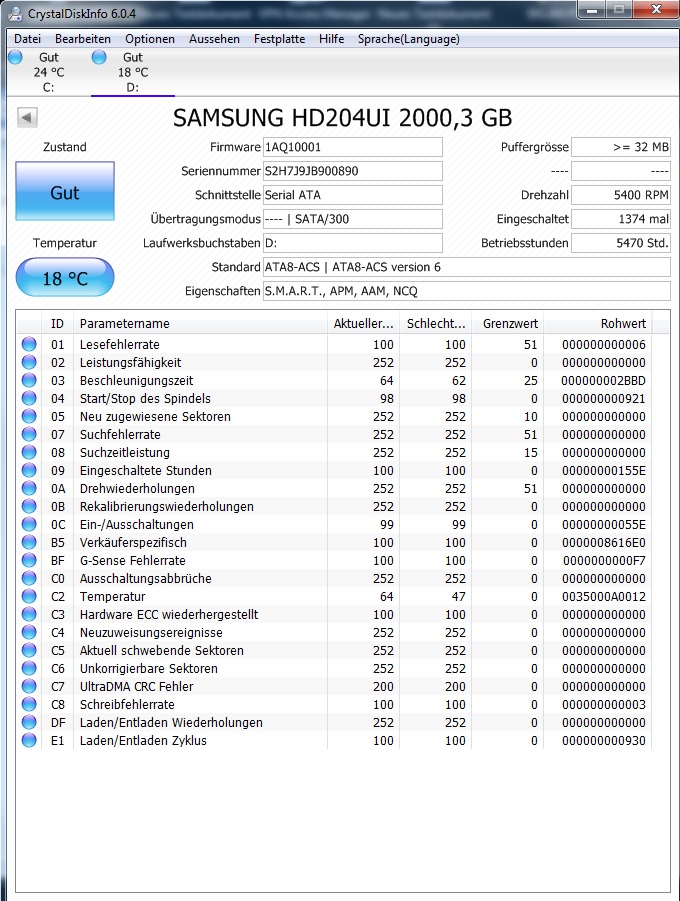 CrystalDiskInfo 6.0.4

Datei Bearbeiten Optionen Aussehen Festplatte Hilfe Sprache(Language)

Gut
24 °C
C:

Gut
18 °C
D:

SAMSUNG HD204UI 2000,3 GB

Zustand

Gut

Temperatur

18 °C

Firmware 1AQ10001
Seriennummer S2H7J9JB900890
Schnittstelle Serial ATA
Übertragungsmodus ---- | SATA/300
Laufwerksbuchstaben D:
Standard ATA8-ACS | ATA8-ACS version 6
Eigenschaften S.M.A.R.T., APM, AAM, NCQ

Puffergrösse >= 32 MB
---- ----
Drehzahl 5400 RPM
Eingeschaltet 1374 mal
Betriebsstunden 5470 Std.

| ID | Parametername | Aktueller... | Schlecht... | Grenzwert | Rohwert |
|---|---|---|---|---|---|
| 01 | Lesefehlerrate | 100 | 100 | 51 | 000000000006 |
| 02 | Leistungsfähigkeit | 252 | 252 | 0 | 000000000000 |
| 03 | Beschleunigungszeit | 64 | 62 | 25 | 000000002BBD |
| 04 | Start/Stop des Spindels | 98 | 98 | 0 | 000000000921 |
| 05 | Neu zugewiesene Sektoren | 252 | 252 | 10 | 000000000000 |
| 07 | Suchfehlerrate | 252 | 252 | 51 | 000000000000 |
| 08 | Suchzeitleistung | 252 | 252 | 15 | 000000000000 |
| 09 | Eingeschaltete Stunden | 100 | 100 | 0 | 00000000155E |
| 0A | Drehwiederholungen | 252 | 252 | 51 | 000000000000 |
| 0B | Rekalibrierungswiederholungen | 252 | 252 | 0 | 000000000000 |
| 0C | Ein-/Ausschaltungen | 99 | 99 | 0 | 00000000055E |
| B5 | Verkäuferspezifisch | 100 | 100 | 0 | 0000008616E0 |
| BF | G-Sense Fehlerrate | 100 | 100 | 0 | 0000000000F7 |
| C0 | Ausschaltungsabbrüche | 252 | 252 | 0 | 000000000000 |
| C2 | Temperatur | 64 | 47 | 0 | 0035000A0012 |
| C3 | Hardware ECC wiederhergestellt | 100 | 100 | 0 | 000000000000 |
| C4 | Neuzuweisungsereignisse | 252 | 252 | 0 | 000000000000 |
| C5 | Aktuell schwebende Sektoren | 252 | 252 | 0 | 000000000000 |
| C6 | Unkorrigierbare Sektoren | 252 | 252 | 0 | 000000000000 |
| C7 | UltraDMA CRC Fehler | 200 | 200 | 0 | 000000000000 |
| C8 | Schreibfehlerrate | 100 | 100 | 0 | 000000000003 |
| DF | Laden/Entladen Wiederholungen | 252 | 252 | 0 | 000000000000 |
| E1 | Laden/Entladen Zyklus | 100 | 100 | 0 | 000000000930 |